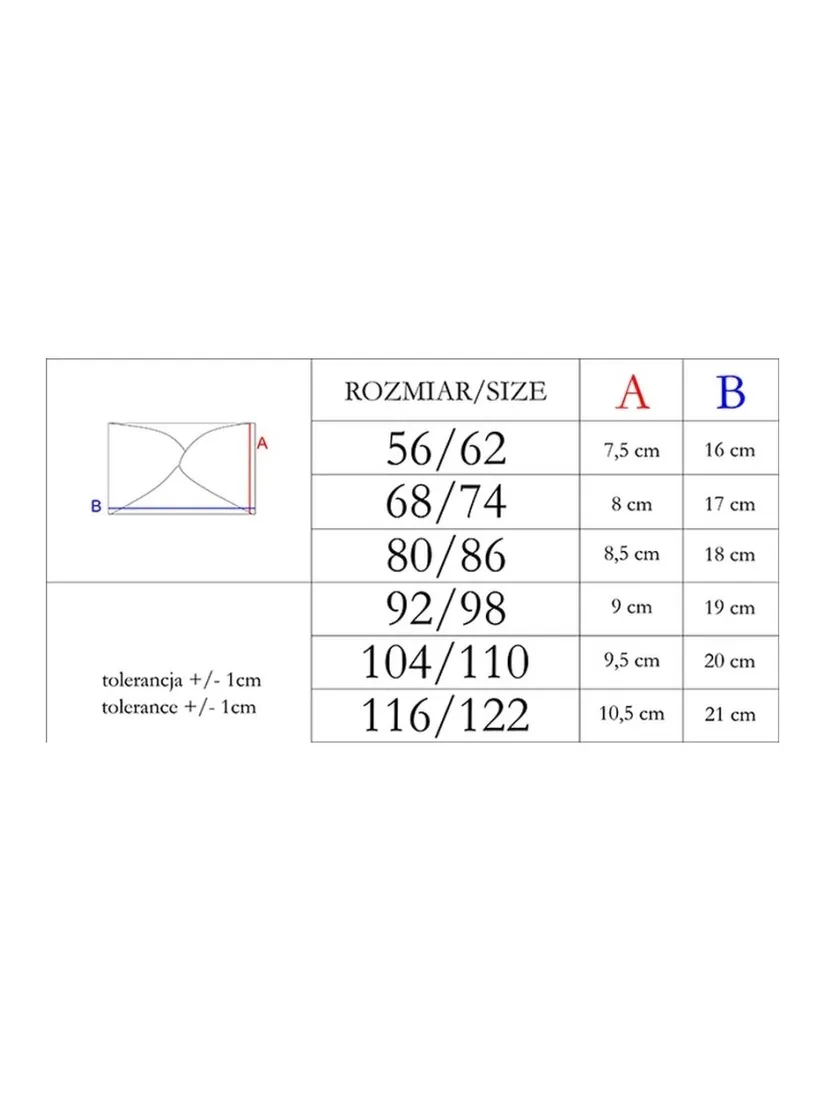 A

B

tolerancja +/- 1cm
tolerance +/- 1cm

| ROZMIAR/SIZE | A | B |
|---|---|---|
| 56/62 | 7,5 cm | 16 cm |
| 68/74 | 8 cm | 17 cm |
| 80/86 | 8,5 cm | 18 cm |
| 92/98 | 9 cm | 19 cm |
| 104/110 | 9,5 cm | 20 cm |
| 116/122 | 10,5 cm | 21 cm |